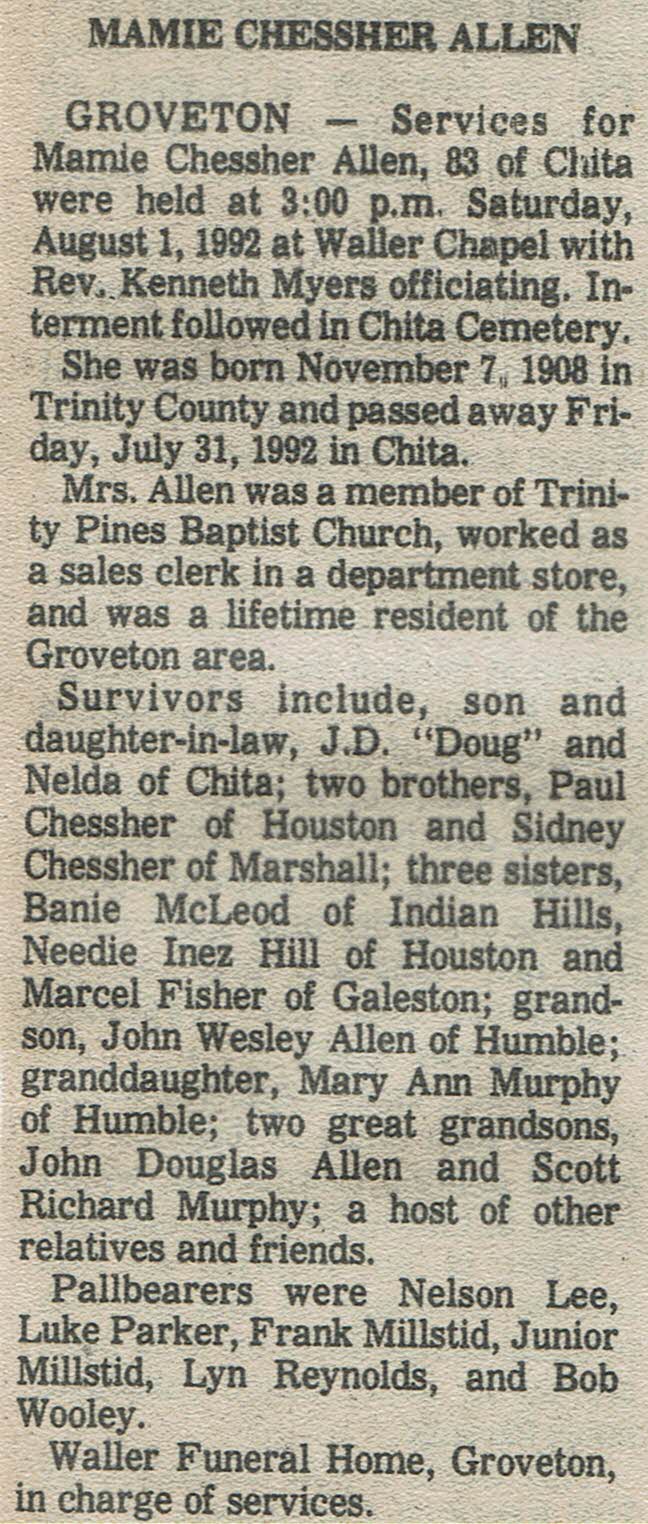 MAMIE CHESSHER ALLEN

GROVETON — Services for Mamie Chessher Allen, 83 of Chita were held at 3:00 p.m. Saturday, August 1, 1992 at Waller Chapel with Rev. Kenneth Myers officiating. Interment followed in Chita Cemetery.

She was born November 7, 1908 in Trinity County and passed away Friday, July 31, 1992 in Chita.

Mrs. Allen was a member of Trinity Pines Baptist Church, worked as a sales clerk in a department store, and was a lifetime resident of the Groveton area.

Survivors include, son and daughter-in-law, J.D. "Doug" and Nelda of Chita; two brothers, Paul Chessher of Houston and Sidney Chessher of Marshall; three sisters, Banie McLeod of Indian Hills, Needie Inez Hill of Houston and Marcel Fisher of Galeston; grandson, John Wesley Allen of Humble; granddaughter, Mary Ann Murphy of Humble; two great grandsons, John Douglas Allen and Scott Richard Murphy; a host of other relatives and friends.

Pallbearers were Nelson Lee, Luke Parker, Frank Millstid, Junior Millstid, Lyn Reynolds, and Bob Wooley.

Waller Funeral Home, Groveton, in charge of services.